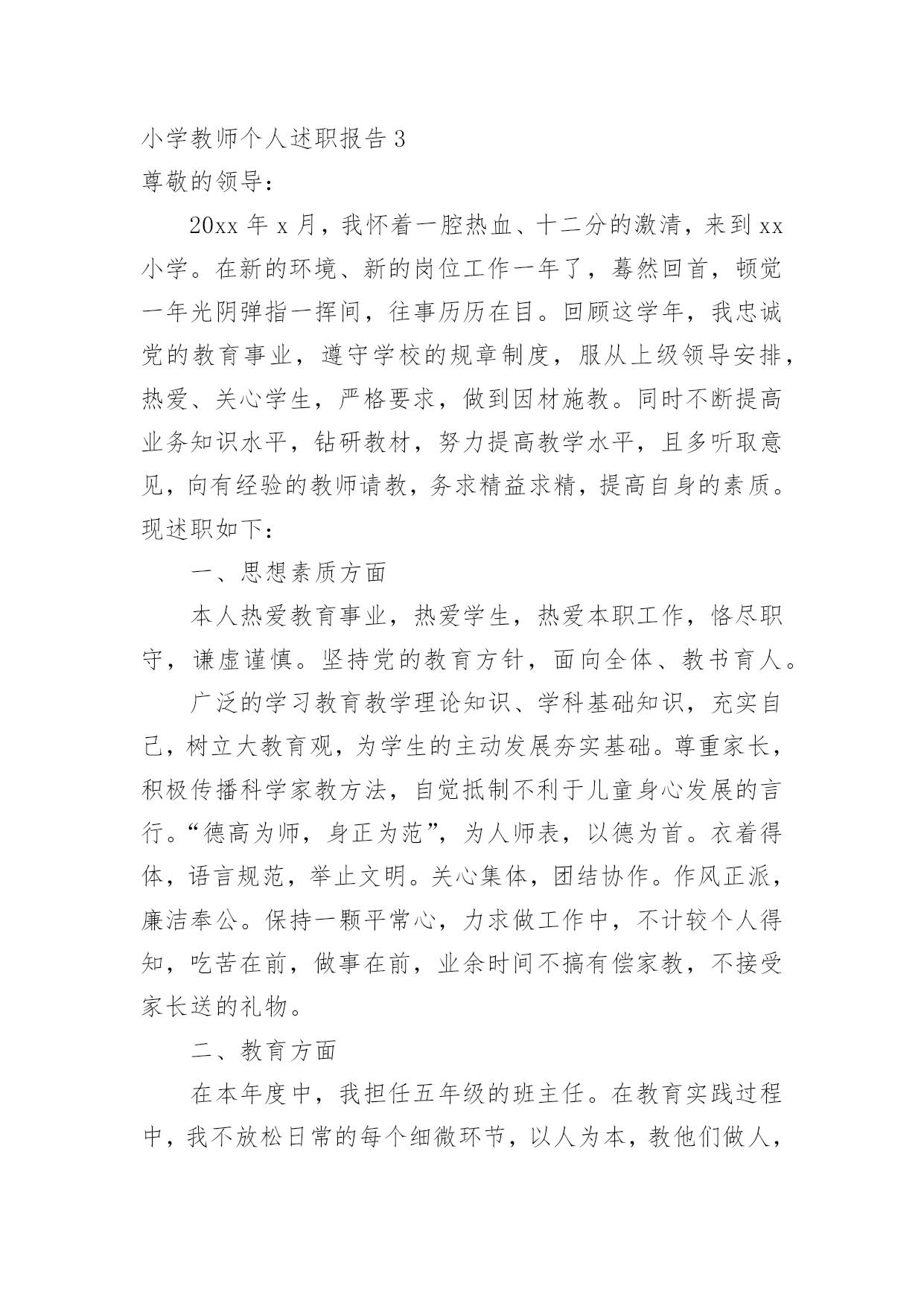 小学教师个人述职报告 3
尊敬的领导：

20xx 年 x 月，我怀着一腔热血、十二分的激清，来到 xx 小学。在新的环境、新的岗位工作一年了，蓦然回首，顿觉一年光阴弹指一挥间，往事历历在目。回顾这学年，我忠诚党的教育事业，遵守学校的规章制度，服从上级领导安排，热爱、关心学生，严格要求，做到因材施教。同时不断提高业务知识水平，钻研教材，努力提高教学水平，且多听取意见，向有经验的教师请教，务求精益求精，提高自身的素质。现述职如下：

一、思想素质方面

本人热爱教育事业，热爱学生，热爱本职工作，恪尽职守，谦虚谨慎。坚持党的教育方针，面向全体、教书育人。

广泛的学习教育教学理论知识、学科基础知识，充实自己，树立大教育观，为学生的主动发展夯实基础。尊重家长，积极传播科学家教方法，自觉抵制不利于儿童身心发展的言行。“德高为师，身正为范”，为人师表，以德为首。衣着得体，语言规范，举止文明。关心集体，团结协作。作风正派，廉洁奉公。保持一颗平常心，力求做工作中，不计较个人得知，吃苦在前，做事在前，业余时间不搞有偿家教，不接受家长送的礼物。

二、教育方面

在本年度中，我担任五年级的班主任。在教育实践过程中，我不放松日常的每个细微环节，以人为本，教他们做人，